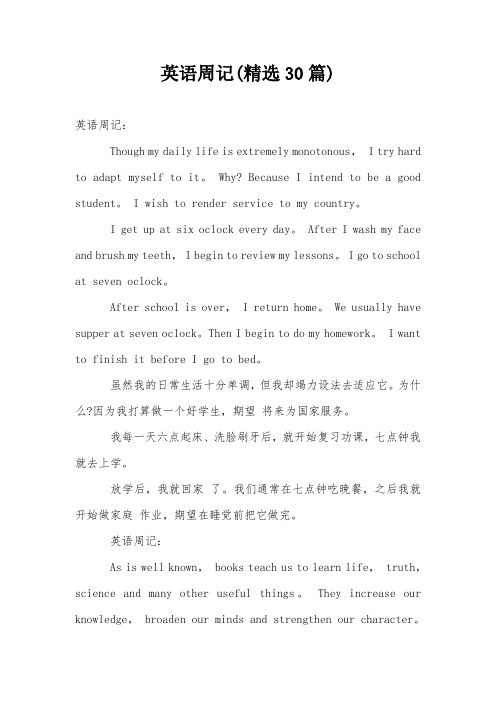 英语周记(精选30篇)

英语周记：

Though my daily life is extremely monotonous， I try hard to adapt myself to it。 Why? Because I intend to be a good student。 I wish to render service to my country。

I get up at six oclock every day。 After I wash my face and brush my teeth， I begin to review my lessons。 I go to school at seven oclock。

After school is over， I return home。 We usually have supper at seven oclock。Then I begin to do my homework。 I want to finish it before I go to bed。

虽然我的日常生活十分单调，但我却竭力设法去适应它。为什么?因为我打算做一个好学生，期望 将来为国家服务。

我每一天六点起床、洗脸刷牙后，就开始复习功课，七点钟我就去上学。

放学后，我就回家 了。我们通常在七点钟吃晚餐，之后我就开始做家庭 作业，期望在睡觉前把它做完。

英语周记：

As is well known， books teach us to learn life， truth, science and many other useful things。 They increase our knowledge， broaden our minds and strengthen our character。